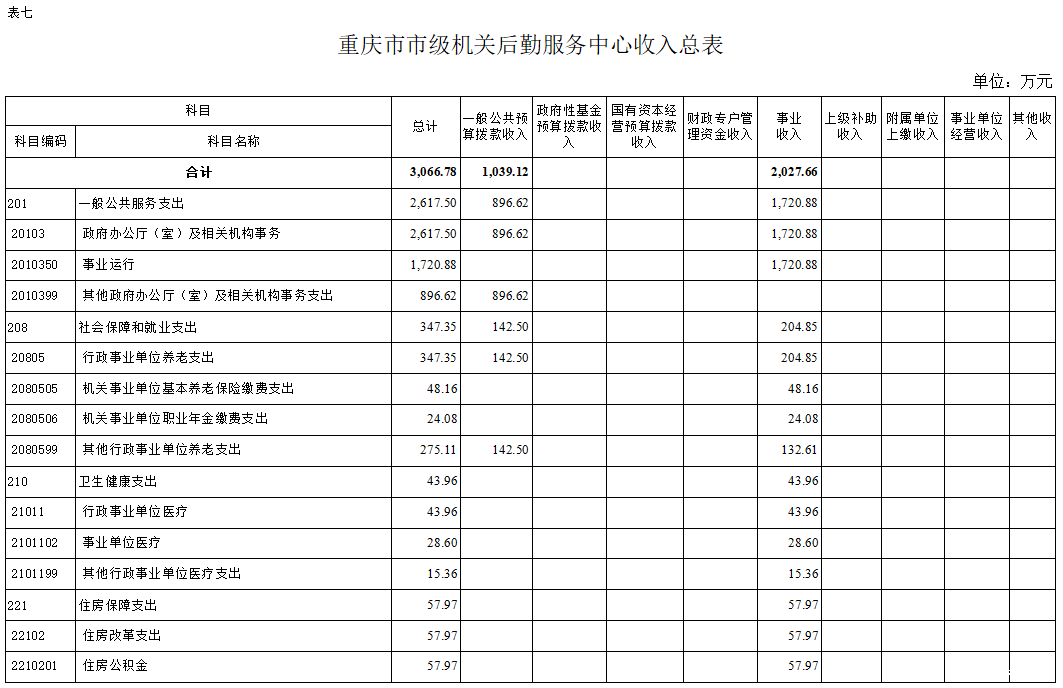 表七

重庆市市级机关后勤服务中心收入总表

单位：万元

| 科目编码 | 科目名称 | 总计 | 一般公共预算拨款收入 | 政府性基金预算拨款收入 | 国有资本经营预算拨款收入 | 财政专户管理资金收入 | 事业收入 | 上级补助收入 | 附属单位上缴收入 | 事业单位经营收入 | 其他收入 |
|---|---|---|---|---|---|---|---|---|---|---|---|
| 合计 | | 3,066.78 | 1,039.12 | | | | 2,027.66 | | | | |
| 201 | 一般公共服务支出 | 2,617.50 | 896.62 | | | | 1,720.88 | | | | |
| 20103 | 政府办公厅（室）及相关机构事务 | 2,617.50 | 896.62 | | | | 1,720.88 | | | | |
| 2010350 | 事业运行 | 1,720.88 | | | | | 1,720.88 | | | | |
| 2010399 | 其他政府办公厅（室）及相关机构事务支出 | 896.62 | 896.62 | | | | | | | | |
| 208 | 社会保障和就业支出 | 347.35 | 142.50 | | | | 204.85 | | | | |
| 20805 | 行政事业单位养老支出 | 347.35 | 142.50 | | | | 204.85 | | | | |
| 2080505 | 机关事业单位基本养老保险缴费支出 | 48.16 | | | | | 48.16 | | | | |
| 2080506 | 机关事业单位职业年金缴费支出 | 24.08 | | | | | 24.08 | | | | |
| 2080599 | 其他行政事业单位养老支出 | 275.11 | 142.50 | | | | 132.61 | | | | |
| 210 | 卫生健康支出 | 43.96 | | | | | 43.96 | | | | |
| 21011 | 行政事业单位医疗 | 43.96 | | | | | 43.96 | | | | |
| 2101102 | 事业单位医疗 | 28.60 | | | | | 28.60 | | | | |
| 2101199 | 其他行政事业单位医疗支出 | 15.36 | | | | | 15.36 | | | | |
| 221 | 住房保障支出 | 57.97 | | | | | 57.97 | | | | |
| 22102 | 住房改革支出 | 57.97 | | | | | 57.97 | | | | |
| 2210201 | 住房公积金 | 57.97 | | | | | 57.97 | | | | |